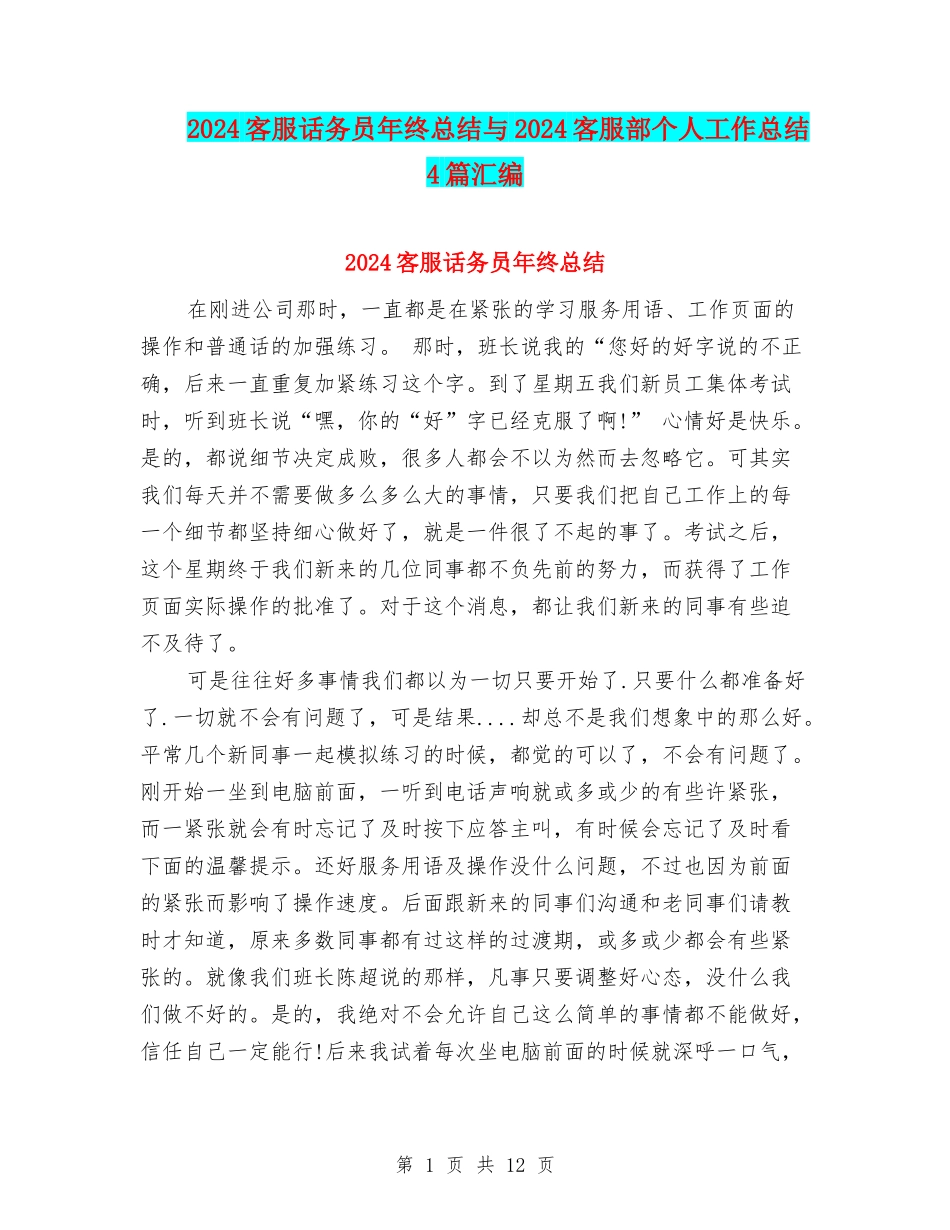 2024客服话务员年终总结与2024客服部个人工作总结4篇汇编

2024客服话务员年终总结

在刚进公司那时，一直都是在紧张的学习服务用语、工作页面的操作和普通话的加强练习。 那时，班长说我的“您好的好字说的不正确，后来一直重复加紧练习这个字。到了星期五我们新员工集体考试时，听到班长说“嘿，你的“好”字已经克服了啊!” 心情好是快乐。是的，都说细节决定成败，很多人都会不以为然而去忽略它。可其实我们每天并不需要做多么多么大的事情，只要我们把自己工作上的每一个细节都坚持细心做好了，就是一件很了不起的事了。考试之后，这个星期终于我们新来的几位同事都不负先前的努力，而获得了工作页面实际操作的批准了。对于这个消息，都让我们新来的同事有些迫不及待了。

可是往往好多事情我们都以为一切只要开始了.只要什么都准备好了.一切就不会有问题了，可是结果....却总不是我们想象中的那么好。平常几个新同事一起模拟练习的时候，都觉的可以了，不会有问题了。刚开始一坐到电脑前面，一听到电话声响就或多或少的有些许紧张，而一紧张就会有时忘记了及时按下应答主叫，有时候会忘记了及时看下面的温馨提示。还好服务用语及操作没什么问题，不过也因为前面的紧张而影响了操作速度。后面跟新来的同事们沟通和老同事们请教时才知道，原来多数同事都有过这样的过渡期，或多或少都会有些紧张的。就像我们班长陈超说的那样，凡事只要调整好心态，没什么我们做不好的。是的，我绝对不会允许自己这么简单的事情都不能做好，信任自己一定能行!后来我试着每次坐电脑前面的时候就深呼一口气，

第 1 页 共 12 页